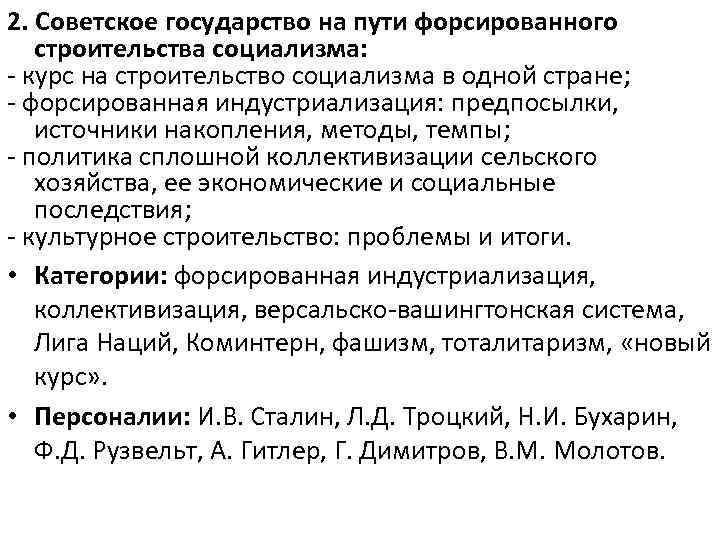 2. Советское государство на пути форсированного строительства социализма:
- курс на строительство социализма в одной стране;
- форсированная индустриализация: предпосылки, источники накопления, методы, темпы;
- политика сплошной коллективизации сельского хозяйства, ее экономические и социальные последствия;
- культурное строительство: проблемы и итоги.

• Категории: форсированная индустриализация, коллективизация, версальско-вашингтонская система, Лига Наций, Коминтерн, фашизм, тоталитаризм, «новый курс».

• Персоналии: И.В. Сталин, Л.Д. Троцкий, Н.И. Бухарин, Ф.Д. Рузвельт, А. Гитлер, Г. Димитров, В.М. Молотов.